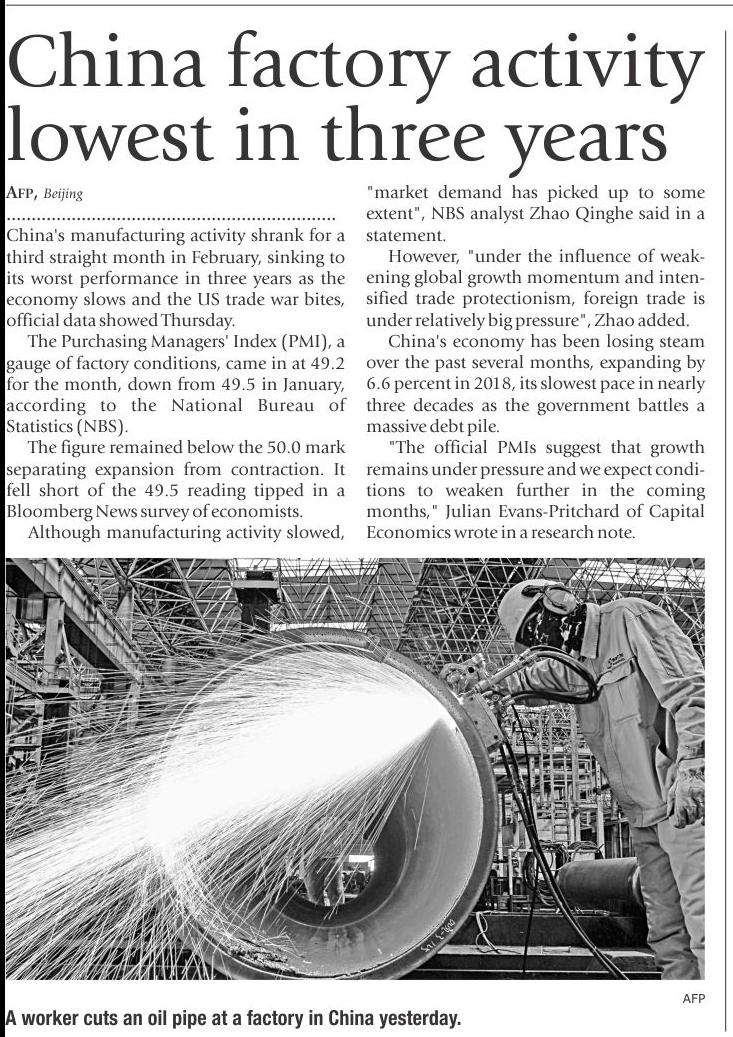 China factory activity lowest in three years

AFP, Beijing

China's manufacturing activity shrank for a third straight month in February, sinking to its worst performance in three years as the economy slows and the US trade war bites, official data showed Thursday.

The Purchasing Managers' Index (PMI), a gauge of factory conditions, came in at 49.2 for the month, down from 49.5 in January, according to the National Bureau of Statistics (NBS).

The figure remained below the 50.0 mark separating expansion from contraction. It fell short of the 49.5 reading tipped in a Bloomberg News survey of economists.

Although manufacturing activity slowed, "market demand has picked up to some extent", NBS analyst Zhao Qinghe said in a statement.

However, "under the influence of weakening global growth momentum and intensified trade protectionism, foreign trade is under relatively big pressure", Zhao added.

China's economy has been losing steam over the past several months, expanding by 6.6 percent in 2018, its slowest pace in nearly three decades as the government battles a massive debt pile.

"The official PMIs suggest that growth remains under pressure and we expect conditions to weaken further in the coming months," Julian Evans-Pritchard of Capital Economics wrote in a research note.

AFP

A worker cuts an oil pipe at a factory in China yesterday.